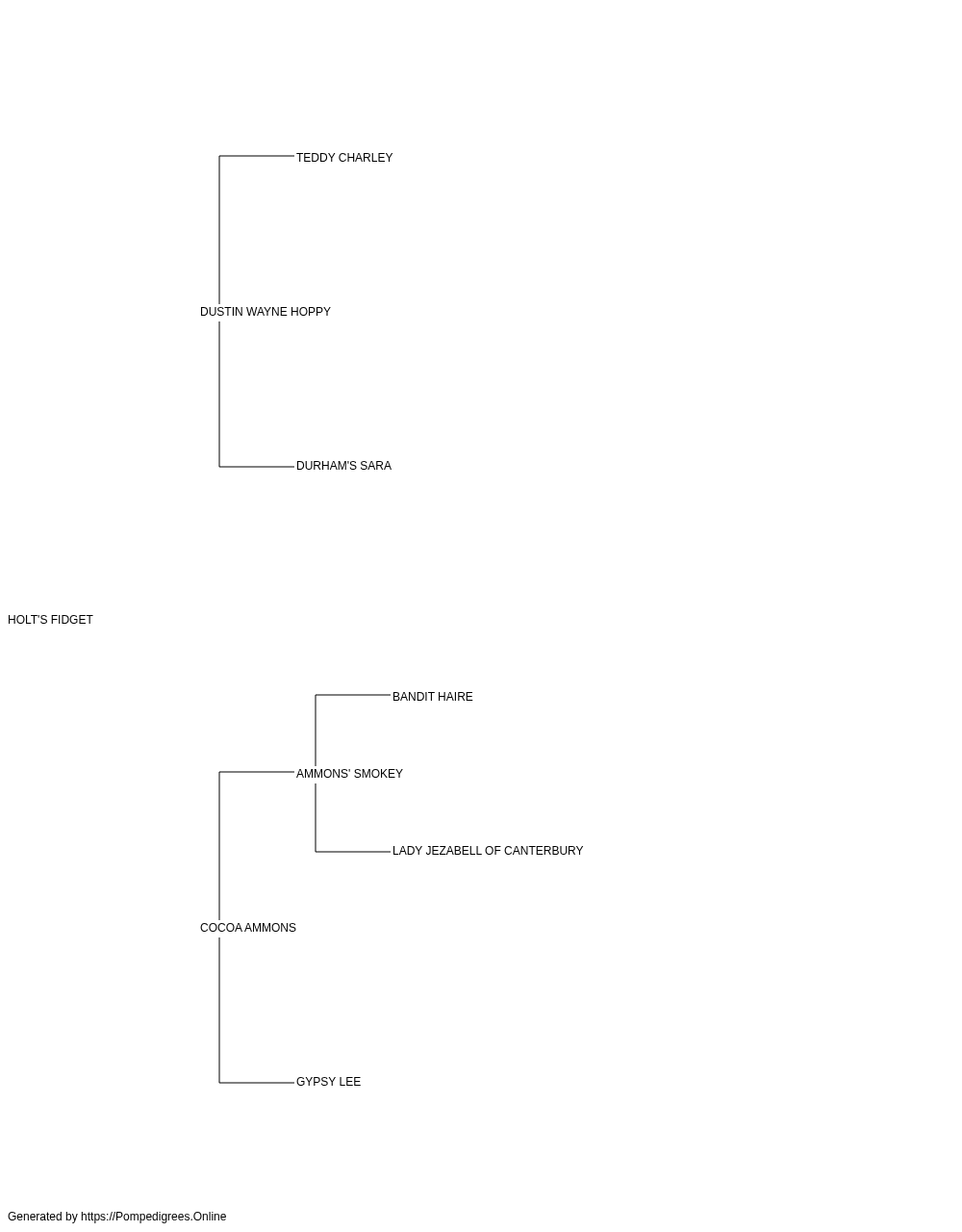 TEDDY CHARLEY

DUSTIN WAYNE HOPPY

DURHAM'S SARA

HOLT'S FIDGET

BANDIT HAIRE

AMMONS' SMOKEY

LADY JEZABELL OF CANTERBURY

COCOA AMMONS

GYPSY LEE

Generated by https://Pompedigrees.Online